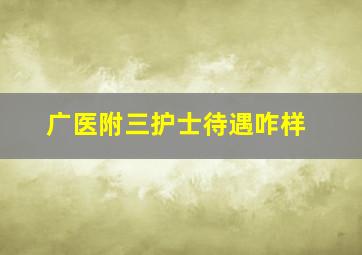 广医附三护士待遇咋样